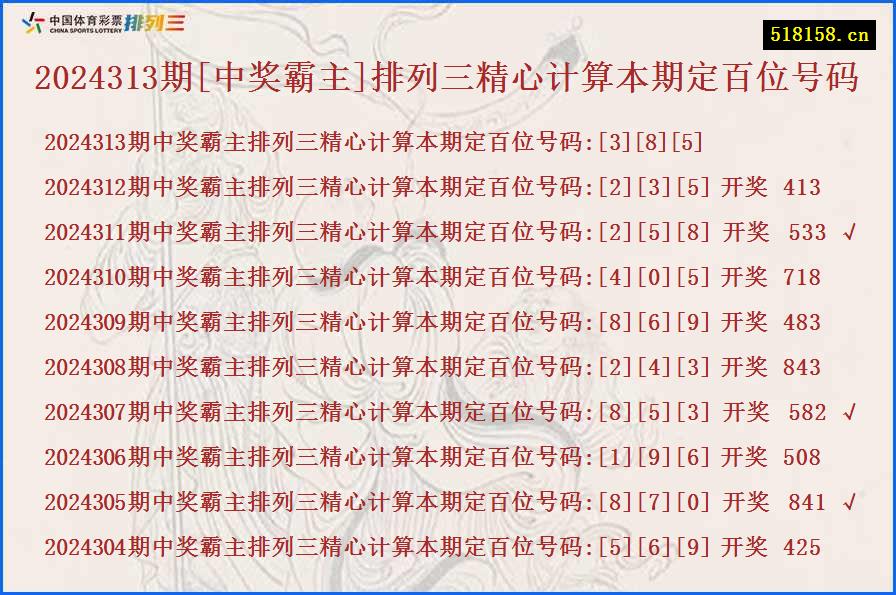 中国体育彩票 CHINA SPORTS LOTTERY 排列三

518158.cn

2024313期[中奖霸主]排列三精心计算本期定百位号码

2024313期中奖霸主排列三精心计算本期定百位号码:[3][8][5]
2024312期中奖霸主排列三精心计算本期定百位号码:[2][3][5] 开奖 413
2024311期中奖霸主排列三精心计算本期定百位号码:[2][5][8] 开奖 533 √
2024310期中奖霸主排列三精心计算本期定百位号码:[4][0][5] 开奖 718
2024309期中奖霸主排列三精心计算本期定百位号码:[8][6][9] 开奖 483
2024308期中奖霸主排列三精心计算本期定百位号码:[2][4][3] 开奖 843
2024307期中奖霸主排列三精心计算本期定百位号码:[8][5][3] 开奖 582 √
2024306期中奖霸主排列三精心计算本期定百位号码:[1][9][6] 开奖 508
2024305期中奖霸主排列三精心计算本期定百位号码:[8][7][0] 开奖 841 √
2024304期中奖霸主排列三精心计算本期定百位号码:[5][6][9] 开奖 425